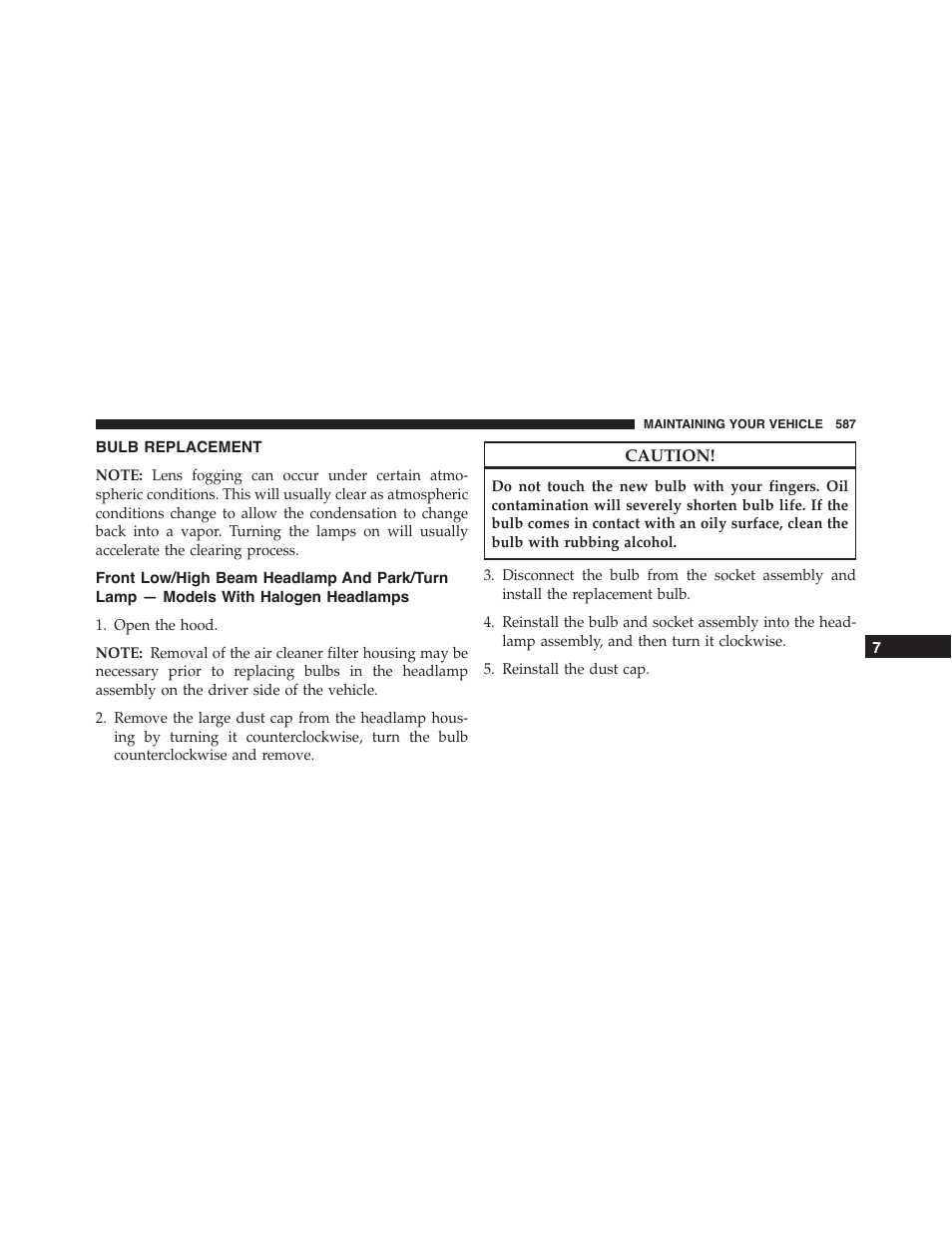 MAINTAINING YOUR VEHICLE 587

BULB REPLACEMENT

NOTE: Lens fogging can occur under certain atmospheric conditions. This will usually clear as atmospheric conditions change to allow the condensation to change back into a vapor. Turning the lamps on will usually accelerate the clearing process.

Front Low/High Beam Headlamp And Park/Turn Lamp — Models With Halogen Headlamps

1. Open the hood.

NOTE: Removal of the air cleaner filter housing may be necessary prior to replacing bulbs in the headlamp assembly on the driver side of the vehicle.

2. Remove the large dust cap from the headlamp housing by turning it counterclockwise, turn the bulb counterclockwise and remove.

CAUTION!

Do not touch the new bulb with your fingers. Oil contamination will severely shorten bulb life. If the bulb comes in contact with an oily surface, clean the bulb with rubbing alcohol.

3. Disconnect the bulb from the socket assembly and install the replacement bulb.

4. Reinstall the bulb and socket assembly into the headlamp assembly, and then turn it clockwise.

5. Reinstall the dust cap.

7